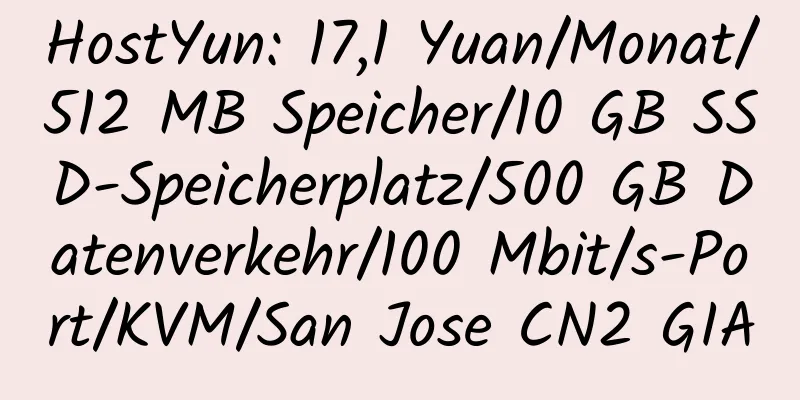 HostYun: 17,1 Yuan/Monat/512 MB Speicher/10 GB SSD-Speicherplatz/500 GB Datenverkehr/100 Mbit/s-Port/KVM/San Jose CN2 GIA